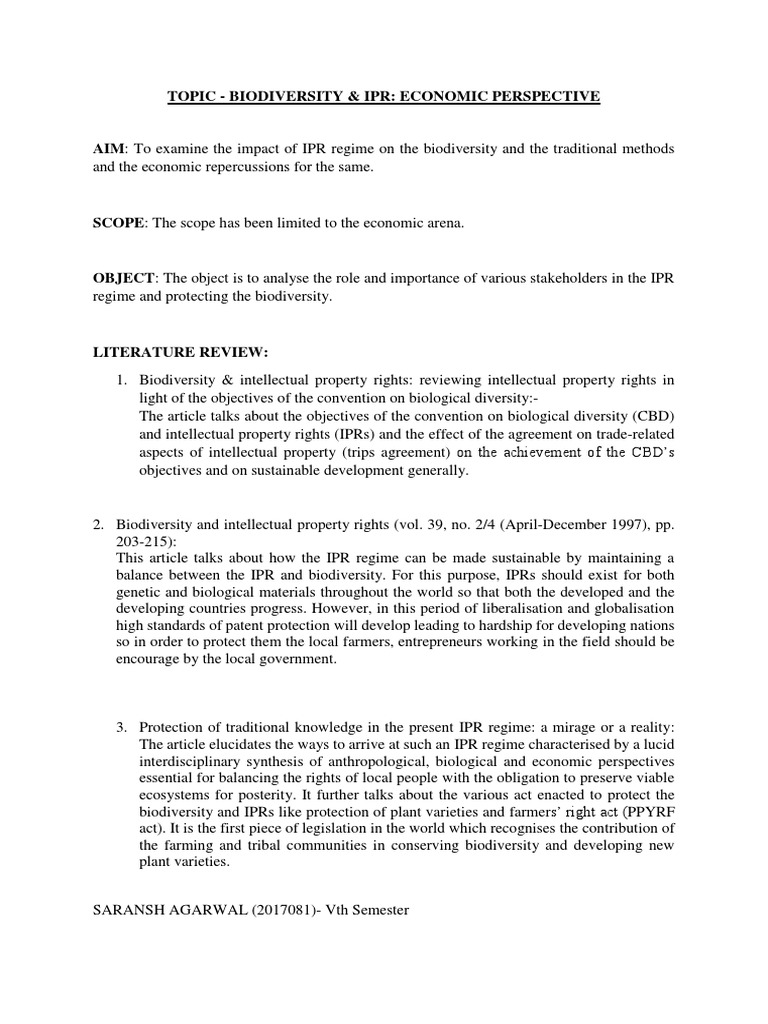 TOPIC - BIODIVERSITY & IPR: ECONOMIC PERSPECTIVE

AIM: To examine the impact of IPR regime on the biodiversity and the traditional methods and the economic repercussions for the same.

SCOPE: The scope has been limited to the economic arena.

OBJECT: The object is to analyse the role and importance of various stakeholders in the IPR regime and protecting the biodiversity.

LITERATURE REVIEW:

1. Biodiversity & intellectual property rights: reviewing intellectual property rights in light of the objectives of the convention on biological diversity:-
The article talks about the objectives of the convention on biological diversity (CBD) and intellectual property rights (IPRs) and the effect of the agreement on trade-related aspects of intellectual property (trips agreement) on the achievement of the CBD's objectives and on sustainable development generally.

2. Biodiversity and intellectual property rights (vol. 39, no. 2/4 (April-December 1997), pp. 203-215):
This article talks about how the IPR regime can be made sustainable by maintaining a balance between the IPR and biodiversity. For this purpose, IPRs should exist for both genetic and biological materials throughout the world so that both the developed and the developing countries progress. However, in this period of liberalisation and globalisation high standards of patent protection will develop leading to hardship for developing nations so in order to protect them the local farmers, entrepreneurs working in the field should be encourage by the local government.

3. Protection of traditional knowledge in the present IPR regime: a mirage or a reality: The article elucidates the ways to arrive at such an IPR regime characterised by a lucid interdisciplinary synthesis of anthropological, biological and economic perspectives essential for balancing the rights of local people with the obligation to preserve viable ecosystems for posterity. It further talks about the various act enacted to protect the biodiversity and IPRs like protection of plant varieties and farmers' right act (PPYRF act). It is the first piece of legislation in the world which recognises the contribution of the farming and tribal communities in conserving biodiversity and developing new plant varieties.

SARANSH AGARWAL (2017081)- Vth Semester